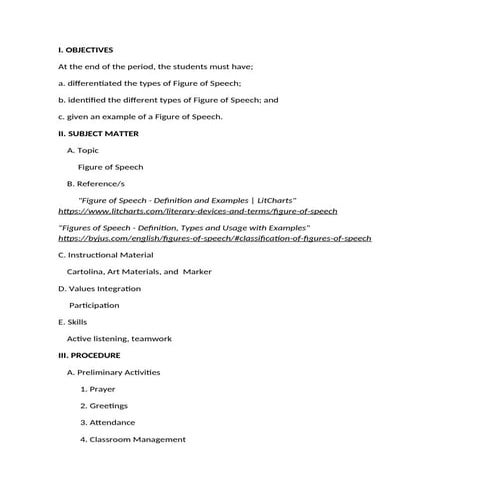 I. OBJECTIVES

At the end of the period, the students must have;

a. differentiated the types of Figure of Speech;

b. identified the different types of Figure of Speech; and

c. given an example of a Figure of Speech.

II. SUBJECT MATTER

A. Topic

Figure of Speech

B. Reference/s

"Figure of Speech - Definition and Examples | LitCharts" https://www.litcharts.com/literary-devices-and-terms/figure-of-speech

"Figures of Speech - Definition, Types and Usage with Examples" https://byjus.com/english/figures-of-speech/#classification-of-figures-of-speech

C. Instructional Material

Cartolina, Art Materials, and Marker

D. Values Integration

Participation

E. Skills

Active listening, teamwork

III. PROCEDURE

A. Preliminary Activities

1. Prayer

2. Greetings

3. Attendance

4. Classroom Management